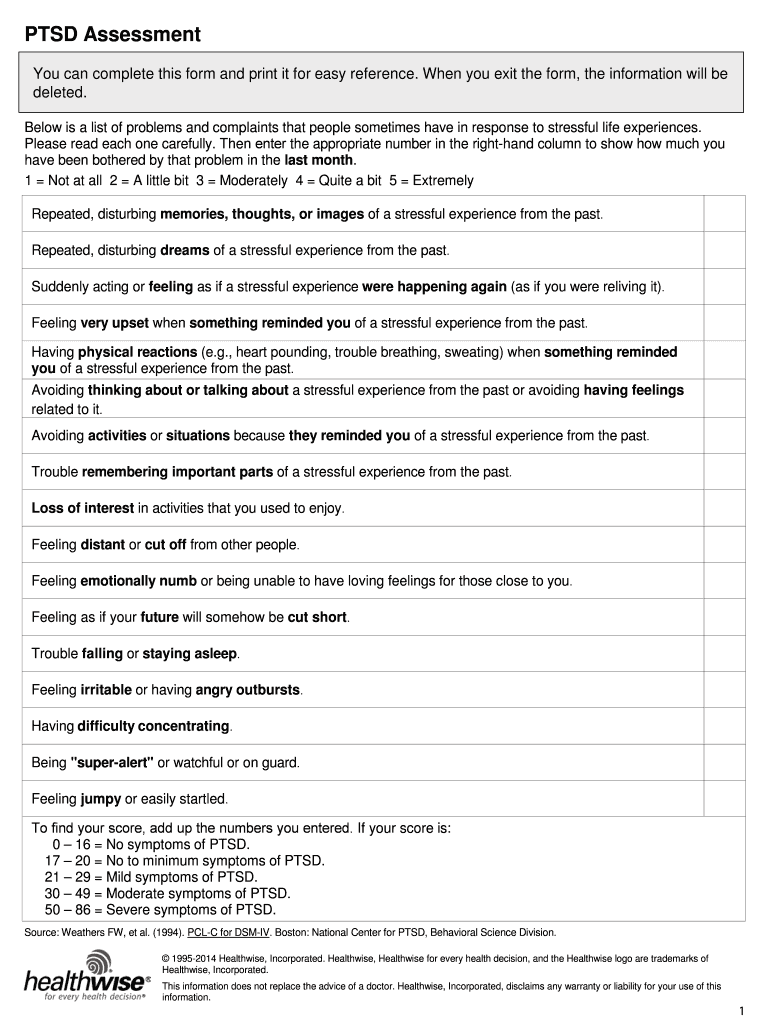 PTSD Assessment

You can complete this form and print it for easy reference. When you exit the form, the information will be deleted.

Below is a list of problems and complaints that people sometimes have in response to stressful life experiences. Please read each one carefully. Then enter the appropriate number in the right-hand column to show how much you have been bothered by that problem in the last month.
1 = Not at all 2 = A little bit 3 = Moderately 4 = Quite a bit 5 = Extremely

| | |
|---|---|
| Repeated, disturbing memories, thoughts, or images of a stressful experience from the past. | |
| Repeated, disturbing dreams of a stressful experience from the past. | |
| Suddenly acting or feeling as if a stressful experience were happening again (as if you were reliving it). | |
| Feeling very upset when something reminded you of a stressful experience from the past. | |
| Having physical reactions (e.g., heart pounding, trouble breathing, sweating) when something reminded you of a stressful experience from the past. | |
| Avoiding thinking about or talking about a stressful experience from the past or avoiding having feelings related to it. | |
| Avoiding activities or situations because they reminded you of a stressful experience from the past. | |
| Trouble remembering important parts of a stressful experience from the past. | |
| Loss of interest in activities that you used to enjoy. | |
| Feeling distant or cut off from other people. | |
| Feeling emotionally numb or being unable to have loving feelings for those close to you. | |
| Feeling as if your future will somehow be cut short. | |
| Trouble falling or staying asleep. | |
| Feeling irritable or having angry outbursts. | |
| Having difficulty concentrating. | |
| Being "super-alert" or watchful or on guard. | |
| Feeling jumpy or easily startled. | |

To find your score, add up the numbers you entered. If your score is:
0 – 16 = No symptoms of PTSD.
17 – 20 = No to minimum symptoms of PTSD.
21 – 29 = Mild symptoms of PTSD.
30 – 49 = Moderate symptoms of PTSD.
50 – 86 = Severe symptoms of PTSD.

Source: Weathers FW, et al. (1994). PCL-C for DSM-IV. Boston: National Center for PTSD, Behavioral Science Division.

healthwise® for every health decision®

© 1995-2014 Healthwise, Incorporated. Healthwise, Healthwise for every health decision, and the Healthwise logo are trademarks of Healthwise, Incorporated.

This information does not replace the advice of a doctor. Healthwise, Incorporated, disclaims any warranty or liability for your use of this information.

1